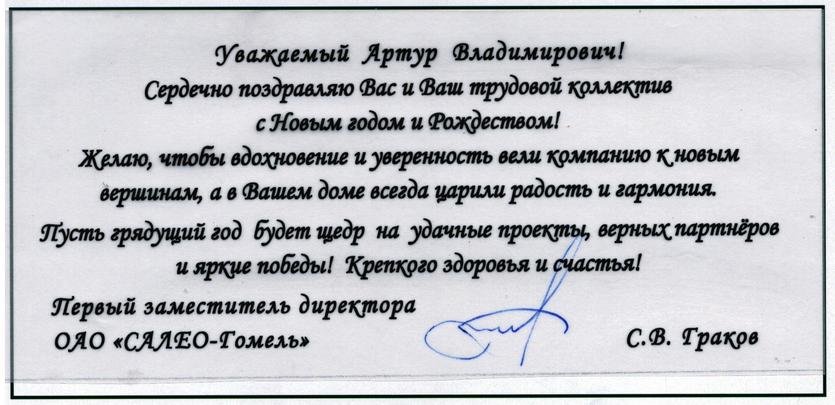 Уважаемый Артур Владимирович!

Сердечно поздравляю Вас и Ваш трудовой коллектив с Новым годом и Рождеством!

Желаю, чтобы вдохновение и уверенность вели компанию к новым вершинам, а в Вашем доме всегда царили радость и гармония.

Пусть грядущий год будет щедр на удачные проекты, верных партнёров и яркие победы! Крепкого здоровья и счастья!

Первый заместитель директора
ОАО «САЛЕО-Гомель»
С.В. Граков